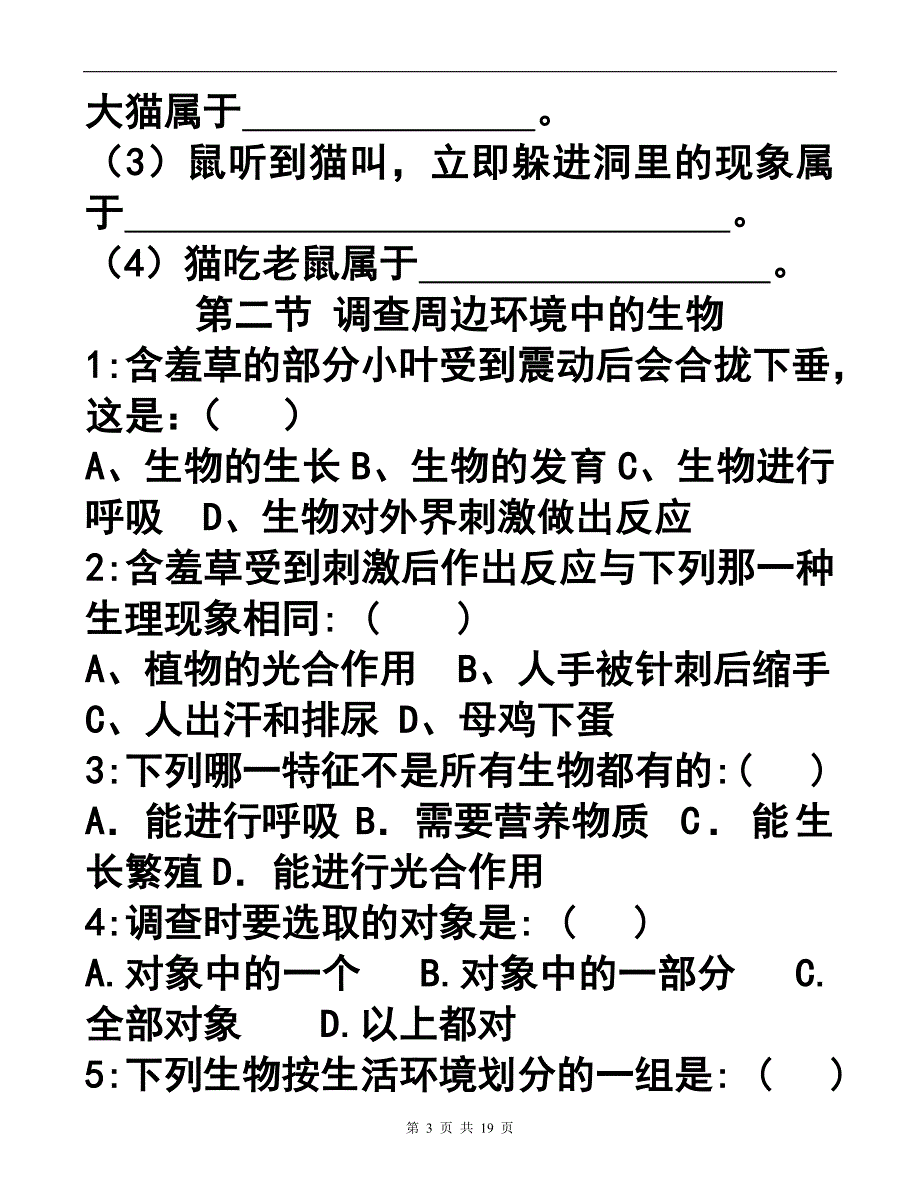 大猫属于______________。

（3）鼠听到猫叫，立即躲进洞里的现象属于______________________________。

（4）猫吃老鼠属于_________________。

第二节 调查周边环境中的生物

1:含羞草的部分小叶受到震动后会合拢下垂，这是:（ ）

A、生物的生长 B、生物的发育 C、生物进行呼吸 D、生物对外界刺激做出反应

2:含羞草受到刺激后作出反应与下列那一种生理现象相同:（ ）

A、植物的光合作用 B、人手被针刺后缩手 C、人出汗和排尿 D、母鸡下蛋

3:下列哪一特征不是所有生物都有的:（ ）

A．能进行呼吸 B．需要营养物质 C．能生长繁殖 D．能进行光合作用

4:调查时要选取的对象是:（ ）

A.对象中的一个 B.对象中的一部分 C.全部对象 D.以上都对

5:下列生物按生活环境划分的一组是:（ ）

第 3 页 共 19 页